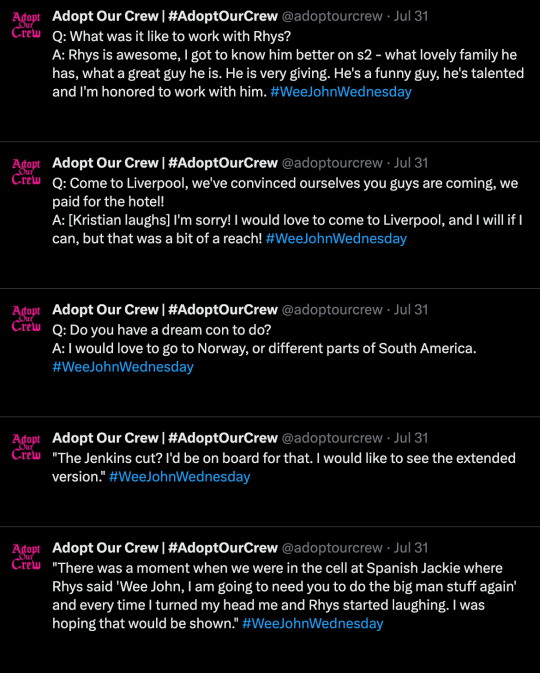 Adopt Our Crew

Adopt Our Crew | #AdoptOurCrew @adoptourcrew · Jul 31
Q: What was it like to work with Rhys?
A: Rhys is awesome, I got to know him better on s2 - what lovely family he has, what a great guy he is. He is very giving. He's a funny guy, he's talented and I'm honored to work with him. #WeeJohnWednesday

Adopt Our Crew

Adopt Our Crew | #AdoptOurCrew @adoptourcrew · Jul 31
Q: Come to Liverpool, we've convinced ourselves you guys are coming, we paid for the hotel!
A: [Kristian laughs] I'm sorry! I would love to come to Liverpool, and I will if I can, but that was a bit of a reach! #WeeJohnWednesday

Adopt Our Crew

Adopt Our Crew | #AdoptOurCrew @adoptourcrew · Jul 31
Q: Do you have a dream con to do?
A: I would love to go to Norway, or different parts of South America. #WeeJohnWednesday

Adopt Our Crew

Adopt Our Crew | #AdoptOurCrew @adoptourcrew · Jul 31
"The Jenkins cut? I'd be on board for that. I would like to see the extended version." #WeeJohnWednesday

Adopt Our Crew

Adopt Our Crew | #AdoptOurCrew @adoptourcrew · Jul 31
"There was a moment when we were in the cell at Spanish Jackie where Rhys said 'Wee John, I am going to need you to do the big man stuff again' and every time I turned my head me and Rhys started laughing. I was hoping that would be shown." #WeeJohnWednesday